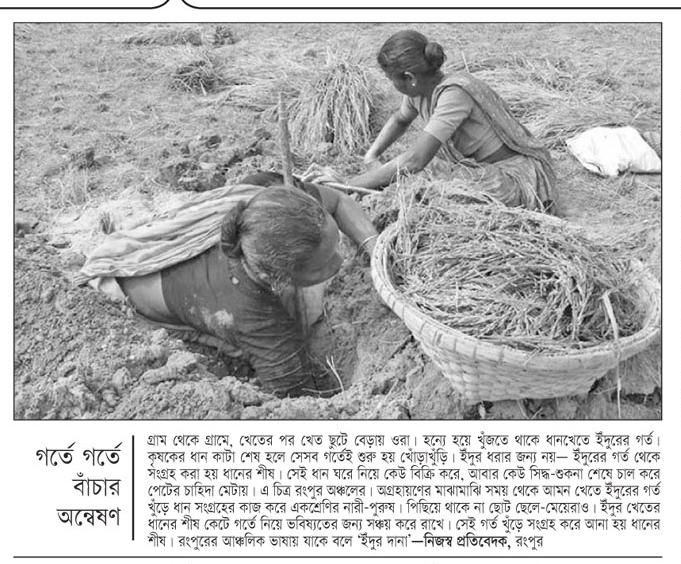 গর্তে গর্তে বাঁচার অন্বেষণ

গ্রাম থেকে গ্রামে, খেতের পর খেত ছুটে বেড়ায় ওরা। হন্যে হয়ে খুঁজতে থাকে ধানখেতে ইঁদুরের গর্ত। কৃষকের ধান কাটা শেষ হলে সেসব গর্তেই শুরু হয় খোঁড়াখুঁড়ি। ইঁদুর ধরার জন্য নয়— ইঁদুরের গর্ত থেকে সংগ্রহ করা হয় ধানের শীষ। সেই ধান ঘরে নিয়ে কেউ বিক্রি করে, আবার কেউ সিদ্ধ-শুকনা শেষে চাল করে পেটের চাহিদা মেটায়। এ চিত্র রংপুর অঞ্চলের। অগ্রহায়ণের মাঝামাঝি সময় থেকে আমন খেতে ইঁদুরের গর্ত খুঁড়ে ধান সংগ্রহের কাজ করে একশ্রেণির নারী-পুরুষ। পিছিয়ে থাকে না ছোট ছেলে-মেয়েরাও। ইঁদুর খেতের ধানের শীষ কেটে গর্তে নিয়ে ভবিষ্যতের জন্য সঞ্চয় করে রাখে। সেই গর্ত খুঁড়ে সংগ্রহ করে আনা হয় ধানের শীষ। রংপুরের আঞ্চলিক ভাষায় যাকে বলে 'ইঁদুর দানা'—নিজস্ব প্রতিবেদক, রংপুর